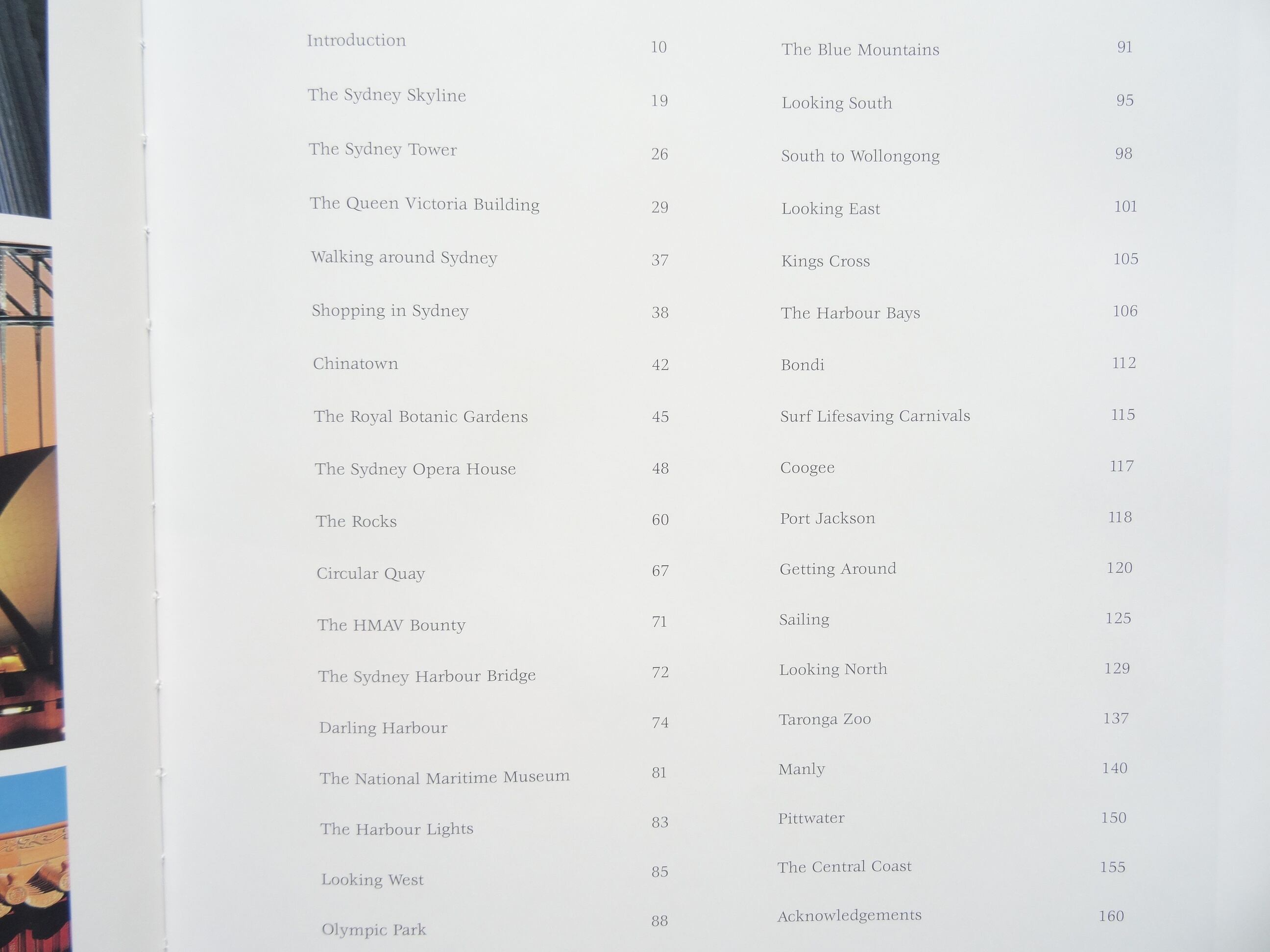 Introduction 10
The Sydney Skyline 19
The Sydney Tower 26
The Queen Victoria Building 29
Walking around Sydney 37
Shopping in Sydney 38
Chinatown 42
The Royal Botanic Gardens 45
The Sydney Opera House 48
The Rocks 60
Circular Quay 67
The HMAV Bounty 71
The Sydney Harbour Bridge 72
Darling Harbour 74
The National Maritime Museum 81
The Harbour Lights 83
Looking West 85
Olympic Park 88

The Blue Mountains 91
Looking South 95
South to Wollongong 98
Looking East 101
Kings Cross 105
The Harbour Bays 106
Bondi 112
Surf Lifesaving Carnivals 115
Coogee 117
Port Jackson 118
Getting Around 120
Sailing 125
Looking North 129
Taronga Zoo 137
Manly 140
Pittwater 150
The Central Coast 155
Acknowledgements 160